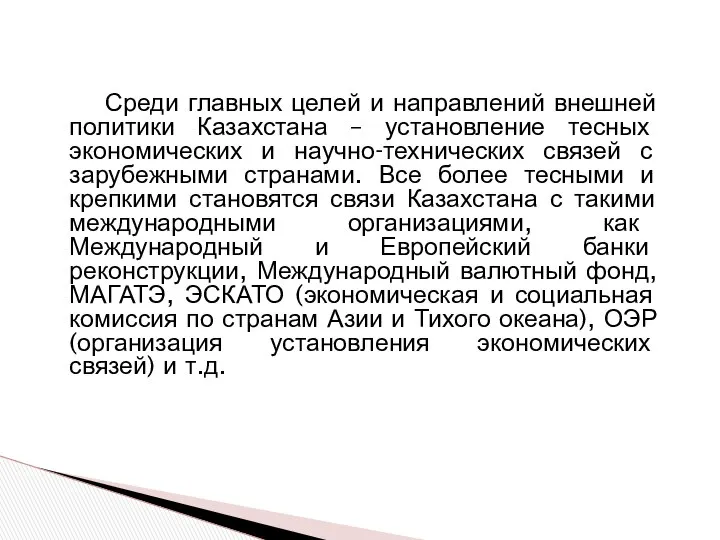 Среди главных целей и направлений внешней политики Казахстана – установление тесных экономических и научно-технических связей с зарубежными странами. Все более тесными и крепкими становятся связи Казахстана с такими международными организациями, как Международный и Европейский банки реконструкции, Международный валютный фонд, МАГАТЭ, ЭСКАТО (экономическая и социальная комиссия по странам Азии и Тихого океана), ОЭР (организация установления экономических связей) и т.д.